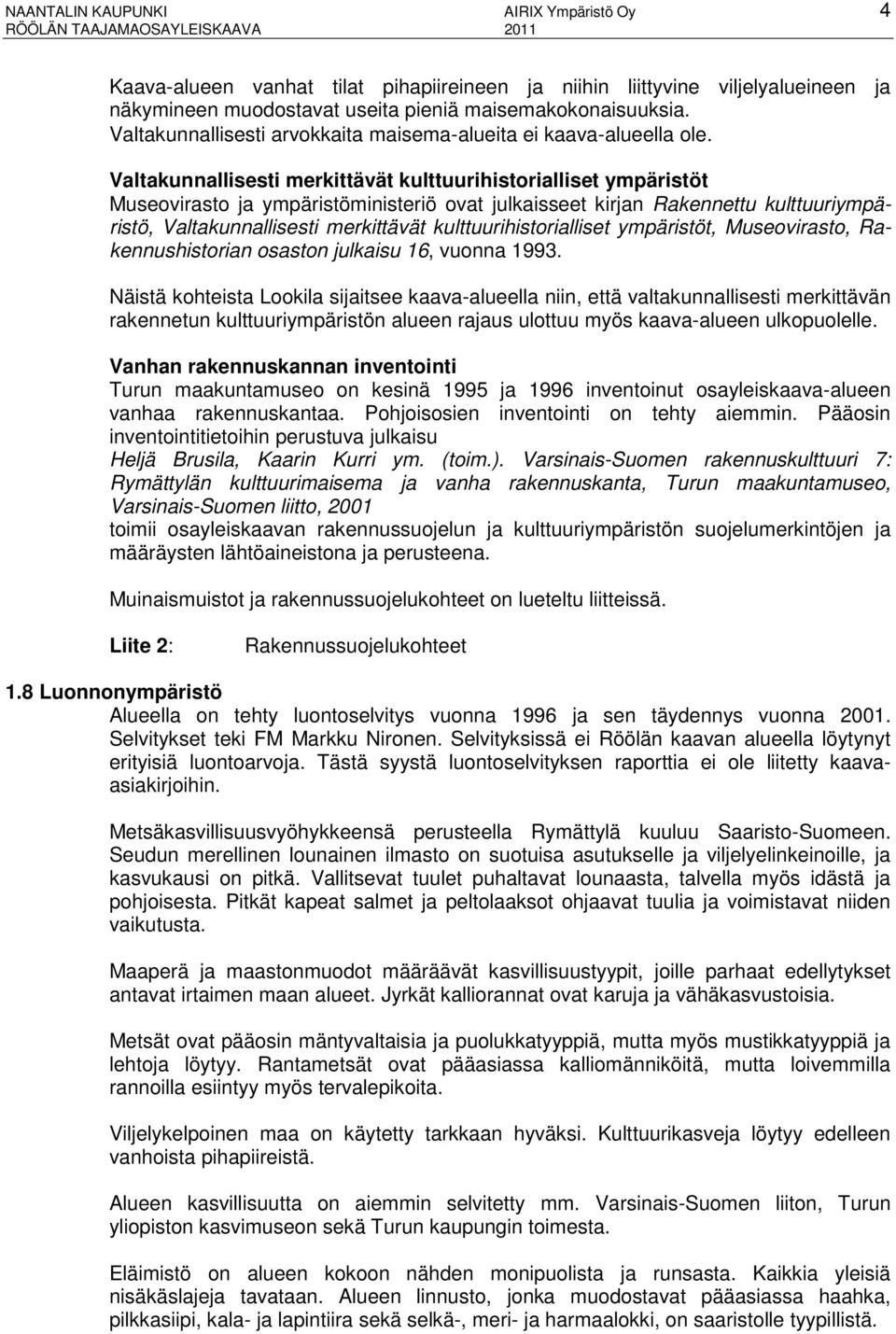 NAANTALIN KAUPUNKI
RÖÖLÄN TAAJAMAOSAYLEISKAAVA

AIRIX Ympäristö Oy
2011

4

Kaava-alueen vanhat tilat pihapiireineen ja niihin liittyvine viljelyalueineen ja näkymineen muodostavat useita pieniä maisemakokonaisuuksia. Valtakunnallisesti arvokkaita maisema-alueita ei kaava-alueella ole.

Valtakunnallisesti merkittävät kulttuurihistorialliset ympäristöt
Museovirasto ja ympäristöministeriö ovat julkaisseet kirjan Rakennettu kulttuuriympäristö, Valtakunnallisesti merkittävät kulttuurihistorialliset ympäristöt, Museovirasto, Rakennushistorian osaston julkaisu 16, vuonna 1993.

Näistä kohteista Lookila sijaitsee kaava-alueella niin, että valtakunnallisesti merkittävän rakennetun kulttuuriympäristön alueen rajaus ulottuu myös kaava-alueen ulkopuolelle.

Vanhan rakennuskannan inventointi
Turun maakuntamuseo on kesinä 1995 ja 1996 inventoinut osayleiskaava-alueen vanhaa rakennuskantaa. Pohjoisosien inventointi on tehty aiemmin. Pääosin inventointitietoihin perustuva julkaisu
Heljä Brusila, Kaarin Kurri ym. (toim.). Varsinais-Suomen rakennuskulttuuri 7: Rymättylän kulttuurimaisema ja vanha rakennuskanta, Turun maakuntamuseo, Varsinais-Suomen liitto, 2001
toimii osayleiskaavan rakennussuojelun ja kulttuuriympäristön suojelumerkintöjen ja määräysten lähtöaineistona ja perusteena.

Muinaismuistot ja rakennussuojelukohteet on lueteltu liitteissä.

Liite 2: Rakennussuojelukohteet

1.8 Luonnonympäristö
Alueella on tehty luontoselvitys vuonna 1996 ja sen täydennys vuonna 2001. Selvitykset teki FM Markku Nironen. Selvityksissä ei Röölän kaavan alueella löytynyt erityisiä luontoarvoja. Tästä syystä luontoselvityksen raporttia ei ole liitetty kaava-asiakirjoihin.

Metsäkasvillisuusvyöhykkeensä perusteella Rymättylä kuuluu Saaristo-Suomeen. Seudun merellinen lounainen ilmasto on suotuisa asutukselle ja viljelyelinkeinoille, ja kasvukausi on pitkä. Vallitsevat tuulet puhaltavat lounaasta, talvella myös idästä ja pohjoisesta. Pitkät kapeat salmet ja peltolaaksot ohjaavat tuulia ja voimistavat niiden vaikutusta.

Maaperä ja maastonmuodot määräävät kasvillisuustyypit, joille parhaat edellytykset antavat irtaimen maan alueet. Jyrkät kalliorannat ovat karuja ja vähäkasvustoisia.

Metsät ovat pääosin mäntyvaltaisia ja puolukkatyyppiä, mutta myös mustikkatyyppiä ja lehtoja löytyy. Rantametsät ovat pääasiassa kalliomänniköitä, mutta loivemmilla rannoilla esiintyy myös tervalepikoita.

Viljelykelpoinen maa on käytetty tarkkaan hyväksi. Kulttuurikasveja löytyy edelleen vanhoista pihapiireistä.

Alueen kasvillisuutta on aiemmin selvitetty mm. Varsinais-Suomen liiton, Turun yliopiston kasvimuseon sekä Turun kaupungin toimesta.

Eläimistö on alueen kokoon nähden monipuolista ja runsasta. Kaikkia yleisiä nisäkäslajeja tavataan. Alueen linnusto, jonka muodostavat pääasiassa haahka, pilkkasiipi, kala- ja lapintiira sekä selkä-, meri- ja harmaalokki, on saaristolle tyypillistä.